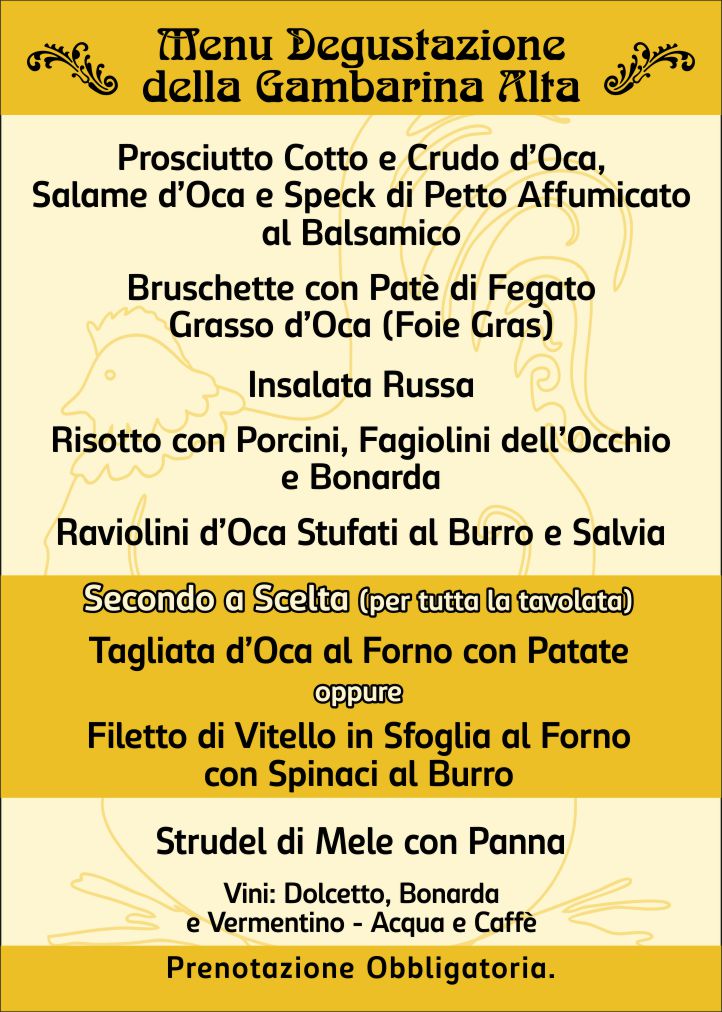 Menu Degustazione della Gambarina Alta

Prosciutto Cotto e Crudo d'Oca, Salame d'Oca e Speck di Petto Affumicato al Balsamico

Bruschette con Patè di Fegato Grasso d'Oca (Foie Gras)

Insalata Russa

Risotto con Porcini, Fagiolini dell'Occhio e Bonarda

Raviolini d'Oca Stufati al Burro e Salvia

Secondo a Scelta (per tutta la tavolata)

Tagliata d'Oca al Forno con Patate

oppure

Filetto di Vitello in Sfoglia al Forno con Spinaci al Burro

Strudel di Mele con Panna

Vini: Dolcetto, Bonarda e Vermentino - Acqua e Caffè

Prenotazione Obbligatoria.